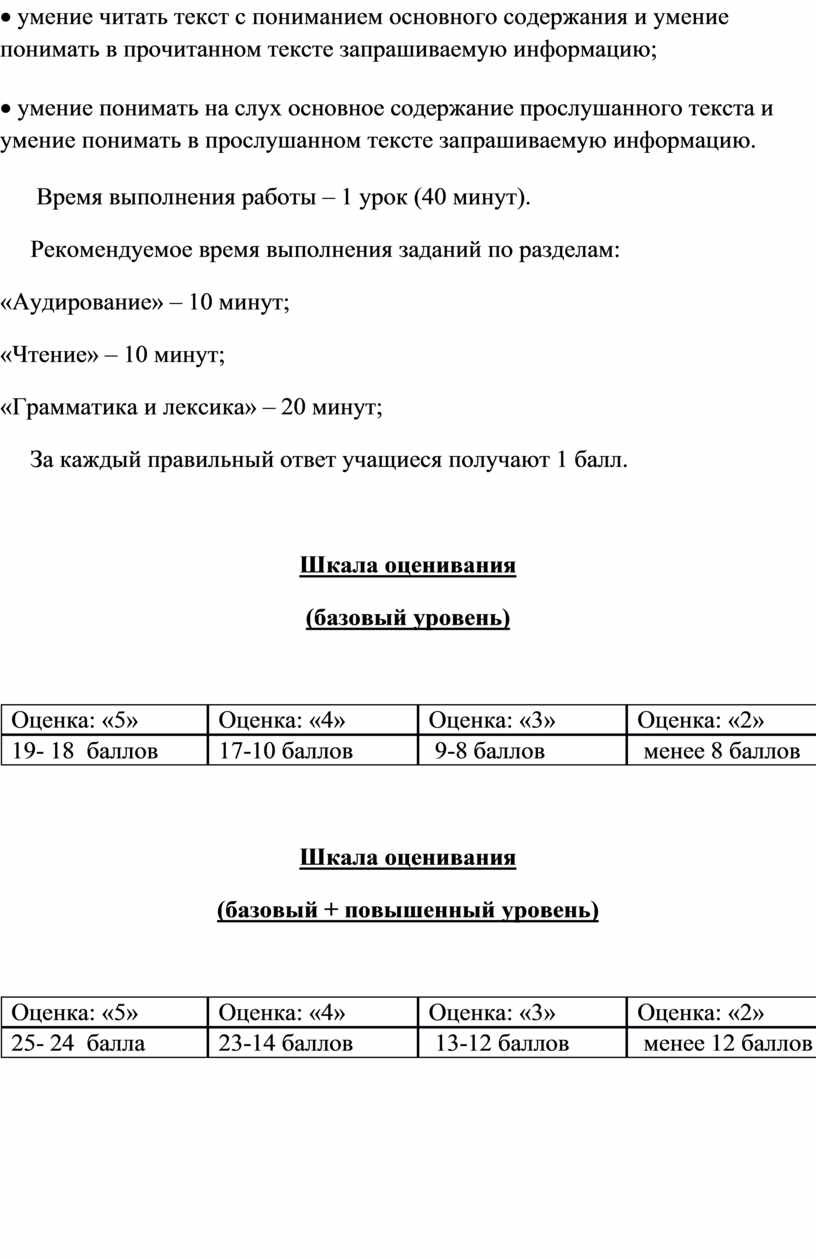 • умение читать текст с пониманием основного содержания и умение понимать в прочитанном тексте запрашиваемую информацию;

• умение понимать на слух основное содержание прослушанного текста и умение понимать в прослушанном тексте запрашиваемую информацию.

Время выполнения работы – 1 урок (40 минут).

Рекомендуемое время выполнения заданий по разделам:

«Аудирование» – 10 минут;

«Чтение» – 10 минут;

«Грамматика и лексика» – 20 минут;

За каждый правильный ответ учащиеся получают 1 балл.

Шкала оценивания

(базовый уровень)

| Оценка: «5» | Оценка: «4» | Оценка: «3» | Оценка: «2» |
|---|---|---|---|
| 19- 18 баллов | 17-10 баллов | 9-8 баллов | менее 8 баллов |

Шкала оценивания

(базовый + повышенный уровень)

| Оценка: «5» | Оценка: «4» | Оценка: «3» | Оценка: «2» |
|---|---|---|---|
| 25- 24 балла | 23-14 баллов | 13-12 баллов | менее 12 баллов |